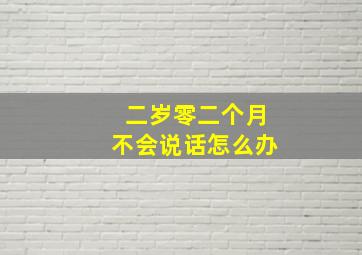 二岁零二个月
不会说话怎么办